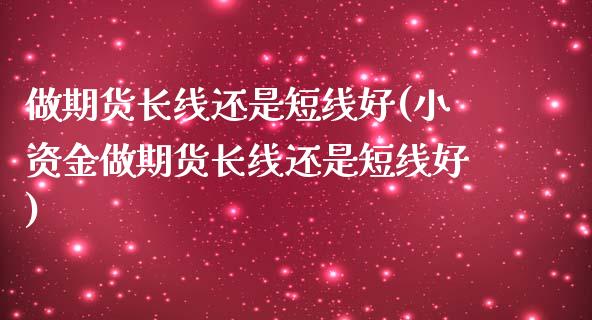 做期货长线还是短线好(小资金做期货长线还是短线好)